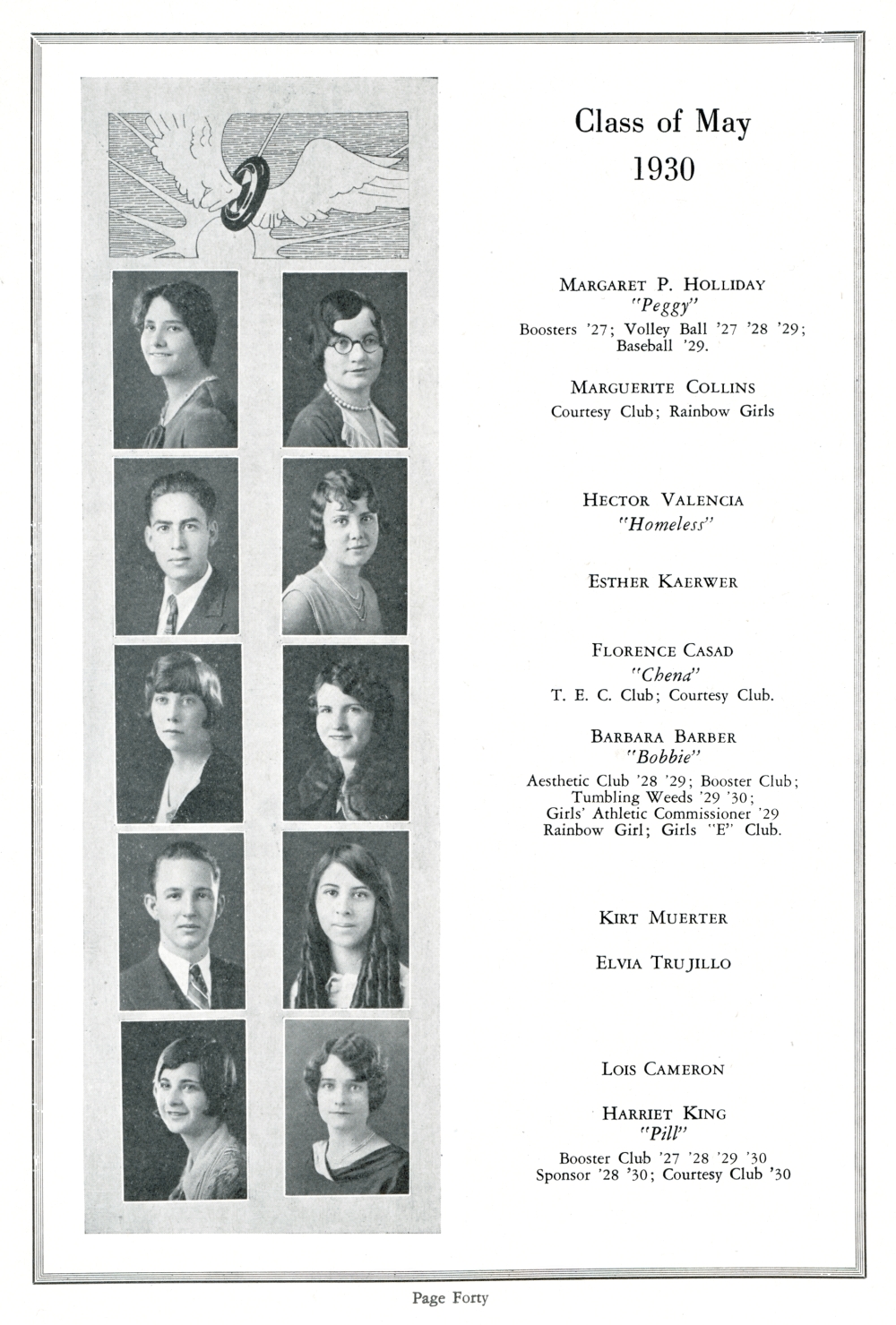 Class of May
1930

MARGARET P. HOLLIDAY
"Peggy"
Boosters '27; Volley Ball '27 '28 '29; Baseball '29.

MARGUERITE COLLINS
Courtesy Club; Rainbow Girls

HECTOR VALENCIA
"Homeless"

ESTHER KAERWER

FLORENCE CASAD
"Chena"
T. E. C. Club; Courtesy Club.

BARBARA BARBER
"Bobbie"
Aesthetic Club '28 '29; Booster Club; Tumbling Weeds '29 '30; Girls' Athletic Commissioner '29 Rainbow Girl; Girls "E" Club.

KIRT MUERTER

ELVIA TRUJILLO

LOIS CAMERON

HARRIET KING
"Pill"
Booster Club '27 '28 '29 '30 Sponsor '28 '30; Courtesy Club '30

Page Forty